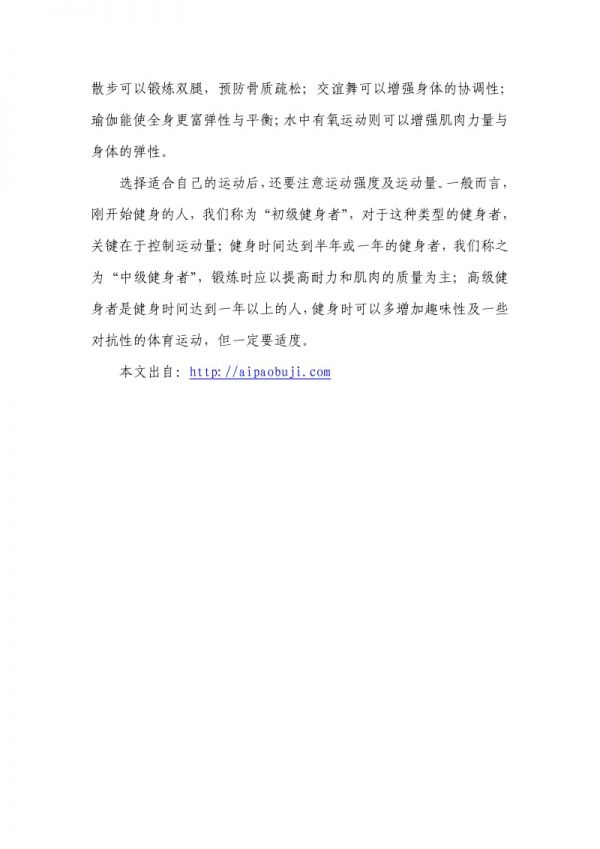 散步可以锻炼双腿，预防骨质疏松；交谊舞可以增强身体的协调性；瑜伽能使全身更富弹性与平衡；水中有氧运动则可以增强肌肉力量与身体的弹性。

选择适合自己的运动后，还要注意运动强度及运动量。一般而言，刚开始健身的人，我们称为“初级健身者”，对于这种类型的健身者，关键在于控制运动量；健身时间达到半年或一年的健身者，我们称之为“中级健身者”，锻炼时应以提高耐力和肌肉的质量为主；高级健身者是健身时间达到一年以上的人，健身时可以多增加趣味性及一些对抗性的体育运动，但一定要适度。

本文出自：http://aipaobuji.com